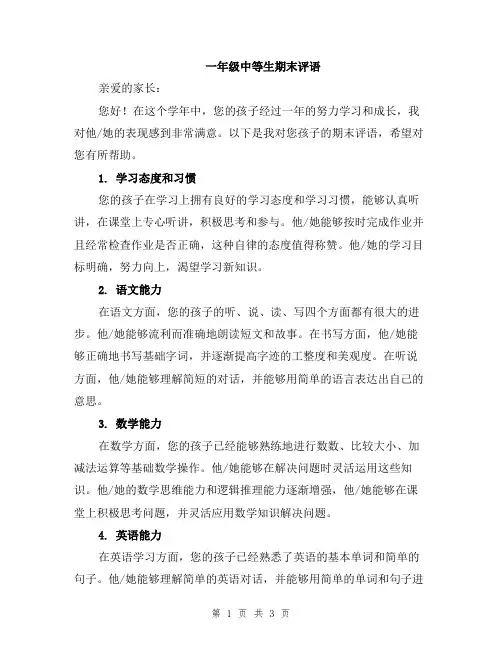 一年级中等生期末评语

亲爱的家长：

您好！在这个学年中，您的孩子经过一年的努力学习和成长，我对他/她的表现感到非常满意。以下是我对您孩子的期末评语，希望对您有所帮助。

1. 学习态度和习惯

您的孩子在学习上拥有良好的学习态度和学习习惯，能够认真听讲，在课堂上专心听讲，积极思考和参与。他/她能够按时完成作业并且经常检查作业是否正确，这种自律的态度值得称赞。他/她的学习目标明确，努力向上，渴望学习新知识。

2. 语文能力

在语文方面，您的孩子的听、说、读、写四个方面都有很大的进步。他/她能够流利而准确地朗读短文和故事。在书写方面，他/她能够正确地书写基础字词，并逐渐提高字迹的工整度和美观度。在听说方面，他/她能够理解简短的对话，并能够用简单的语言表达出自己的意思。

3. 数学能力

在数学方面，您的孩子已经能够熟练地进行数数、比较大小、加减法运算等基础数学操作。他/她能够在解决问题时灵活运用这些知识。他/她的数学思维能力和逻辑推理能力逐渐增强，他/她能够在课堂上积极思考问题，并灵活应用数学知识解决问题。

4. 英语能力

在英语学习方面，您的孩子已经熟悉了英语的基本单词和简单的句子。他/她能够理解简单的英语对话，并能够用简单的单词和句子进

第 1 页 共 3 页